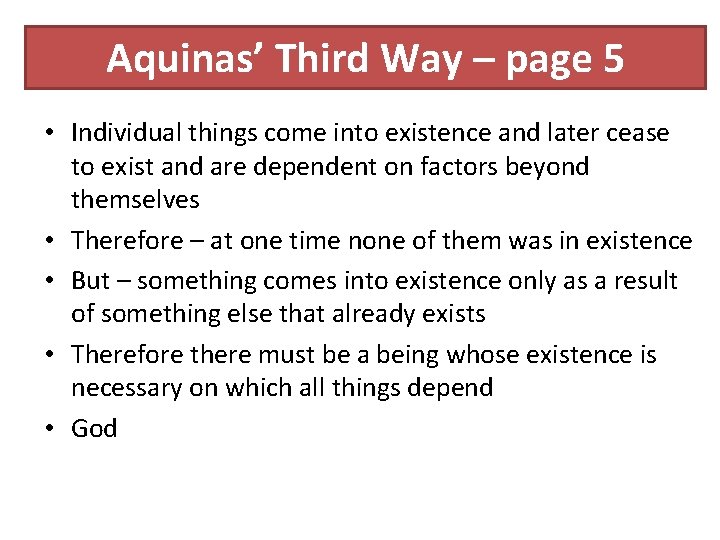 Aquinas' Third Way – page 5

• Individual things come into existence and later cease to exist and are dependent on factors beyond themselves
• Therefore – at one time none of them was in existence
• But – something comes into existence only as a result of something else that already exists
• Therefore there must be a being whose existence is necessary on which all things depend
• God